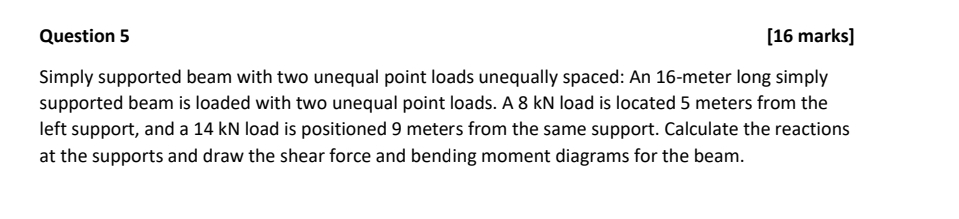 Question 5

[16 marks]

Simply supported beam with two unequal point loads unequally spaced: An 16-meter long simply supported beam is loaded with two unequal point loads. A 8 kN load is located 5 meters from the left support, and a 14 kN load is positioned 9 meters from the same support. Calculate the reactions at the supports and draw the shear force and bending moment diagrams for the beam.